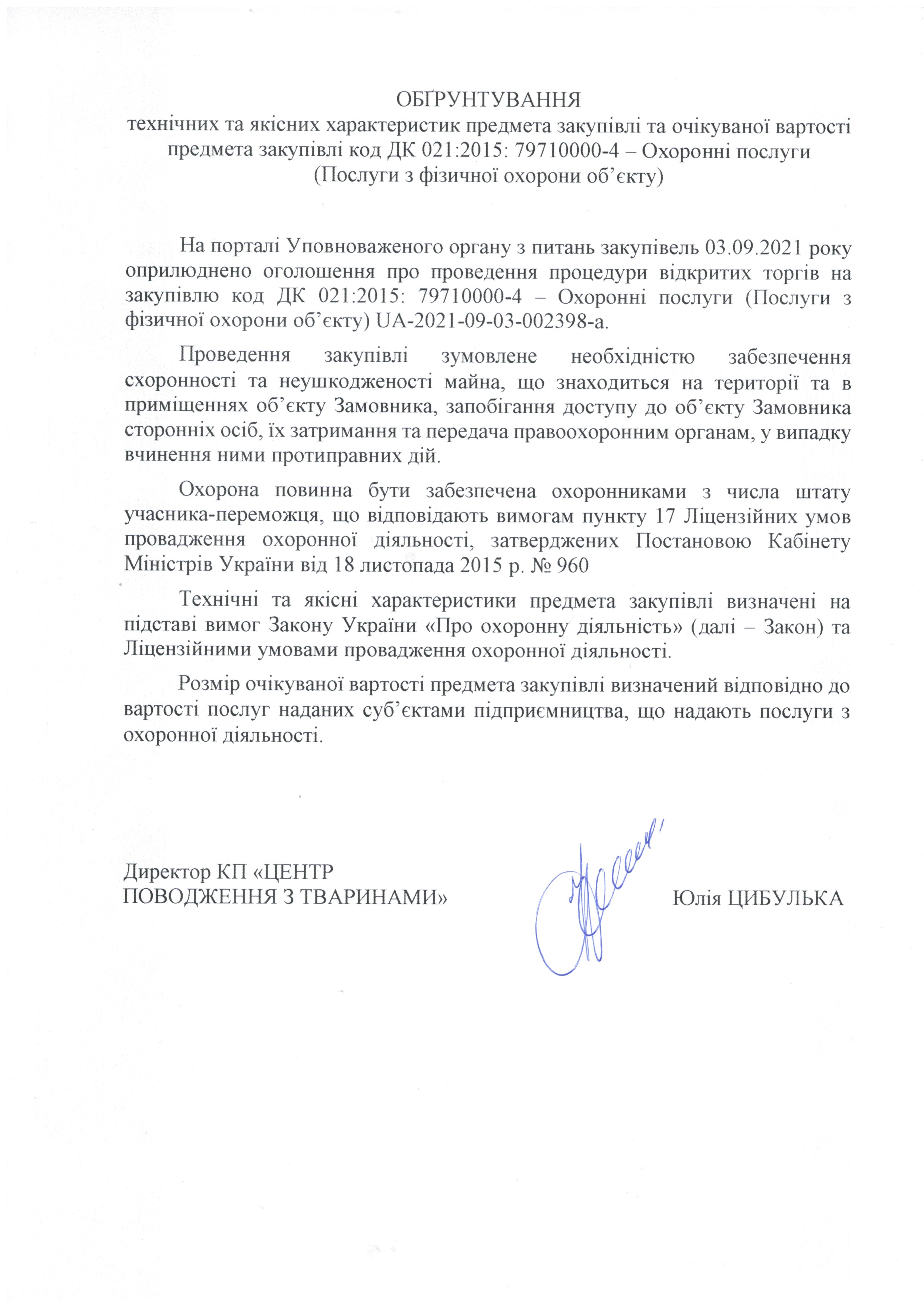 ОБҐРУНТУВАННЯ
технічних та якісних характеристик предмета закупівлі та очікуваної вартості предмета закупівлі код ДК 021:2015: 79710000-4 – Охоронні послуги (Послуги з фізичної охорони об’єкту)

На порталі Уповноваженого органу з питань закупівель 03.09.2021 року оприлюднено оголошення про проведення процедури відкритих торгів на закупівлю код ДК 021:2015: 79710000-4 – Охоронні послуги (Послуги з фізичної охорони об’єкту) UA-2021-09-03-002398-a.

Проведення закупівлі зумовлене необхідністю забезпечення схоронності та неушкодженості майна, що знаходиться на території та в приміщеннях об’єкту Замовника, запобігання доступу до об’єкту Замовника сторонніх осіб, їх затримання та передача правоохоронним органам, у випадку вчинення ними протиправних дій.

Охорона повинна бути забезпечена охоронниками з числа штату учасника-переможця, що відповідають вимогам пункту 17 Ліцензійних умов провадження охоронної діяльності, затверджених Постановою Кабінету Міністрів України від 18 листопада 2015 р. № 960

Технічні та якісні характеристики предмета закупівлі визначені на підставі вимог Закону України «Про охоронну діяльність» (далі – Закон) та Ліцензійними умовами провадження охоронної діяльності.

Розмір очікуваної вартості предмета закупівлі визначений відповідно до вартості послуг наданих суб’єктами підприємництва, що надають послуги з охоронної діяльності.

Директор КП «ЦЕНТР ПОВОДЖЕННЯ З ТВАРИНАМИ»

Юлія ЦИБУЛЬКА